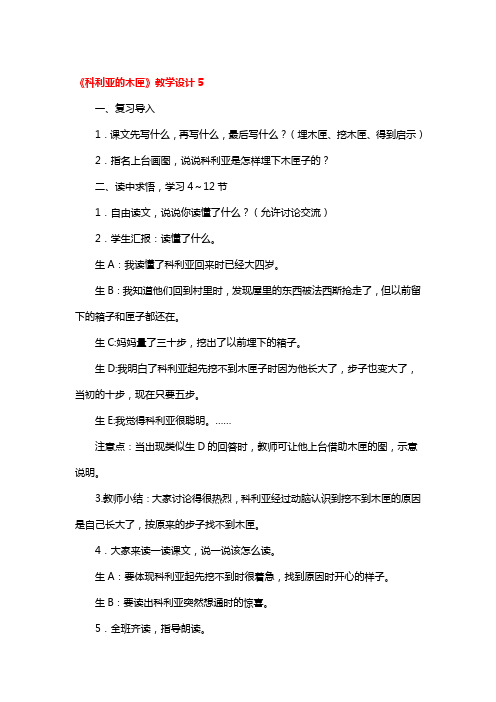 《科利亚的木匣》教学设计 5

一、复习导入

1．课文先写什么，再写什么，最后写什么？（埋木匣、挖木匣、得到启示）

2．指名上台画图，说说科利亚是怎样埋下木匣子的？

二、读中求悟，学习 4～12 节

1．自由读文，说说你读懂了什么？（允许讨论交流）

2．学生汇报：读懂了什么。

生 A：我读懂了科利亚回来时已经大四岁。

生 B：我知道他们回到村里时，发现屋里的东西被法西斯抢走了，但以前留下的箱子和匣子都还在。

生 C:妈妈量了三十步，挖出了以前埋下的箱子。

生 D:我明白了科利亚起先挖不到木匣子时因为他长大了，步子也变大了，当初的十步，现在只要五步。

生 E:我觉得科利亚很聪明。……

注意点：当出现类似生 D 的回答时，教师可让他上台借助木匣的图，示意说明。

3.教师小结：大家讨论得很热烈，科利亚经过动脑认识到挖不到木匣的原因是自己长大了，按原来的步子找不到木匣。

4．大家来读一读课文，说一说该怎么读。

生 A：要体现科利亚起先挖不到时很着急，找到原因时开心的样子。

生 B：要读出科利亚突然想通时的惊喜。

5．全班齐读，指导朗读。